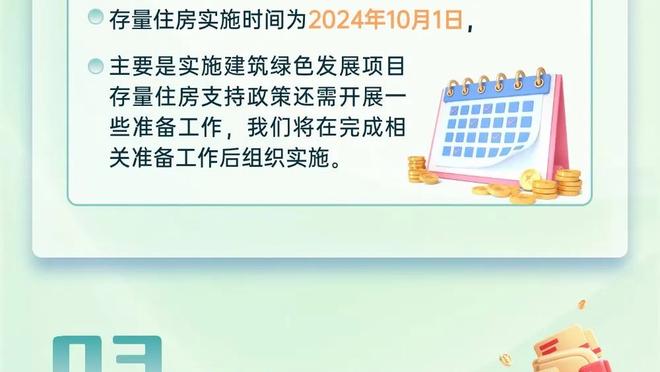 存量住房实施时间为2024年10月1日，

主要是实施建筑绿色发展项目存量住房支持政策还需开展一些准备工作，我们将在完成相关准备工作后组织实施。

03